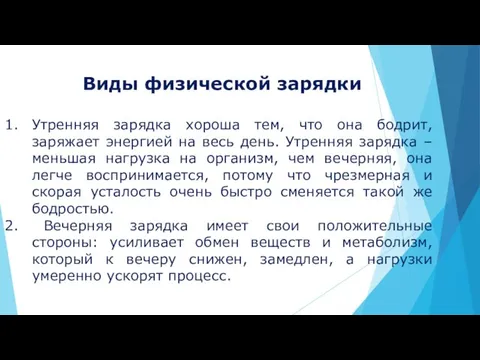 Виды физической зарядки

1. Утренняя зарядка хороша тем, что она бодрит, заряжает энергией на весь день. Утренняя зарядка – меньшая нагрузка на организм, чем вечерняя, она легче воспринимается, потому что чрезмерная и скорая усталость очень быстро сменяется такой же бодростью.
2. Вечерняя зарядка имеет свои положительные стороны: усиливает обмен веществ и метаболизм, который к вечеру снижен, замедлен, а нагрузки умеренно ускорят процесс.